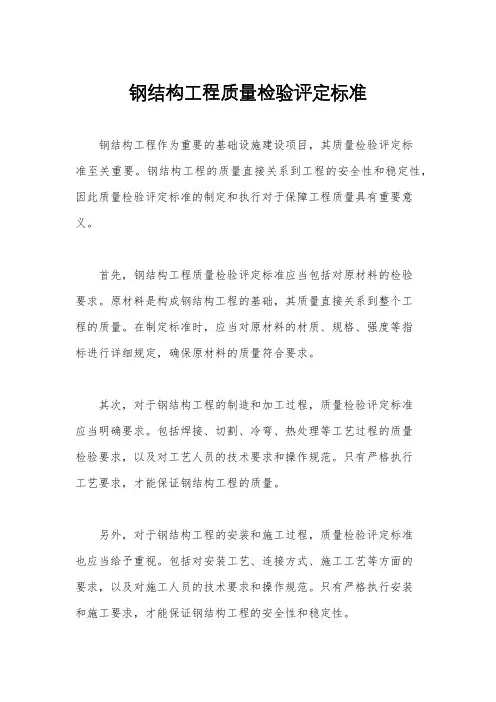 钢结构工程质量检验评定标准

钢结构工程作为重要的基础设施建设项目，其质量检验评定标准至关重要。钢结构工程的质量直接关系到工程的安全性和稳定性，因此质量检验评定标准的制定和执行对于保障工程质量具有重要意义。

首先，钢结构工程质量检验评定标准应当包括对原材料的检验要求。原材料是构成钢结构工程的基础，其质量直接关系到整个工程的质量。在制定标准时，应当对原材料的材质、规格、强度等指标进行详细规定，确保原材料的质量符合要求。

其次，对于钢结构工程的制造和加工过程，质量检验评定标准应当明确要求。包括焊接、切割、冷弯、热处理等工艺过程的质量检验要求，以及对工艺人员的技术要求和操作规范。只有严格执行工艺要求，才能保证钢结构工程的质量。

另外，对于钢结构工程的安装和施工过程，质量检验评定标准也应当给予重视。包括对安装工艺、连接方式、施工工艺等方面的要求，以及对施工人员的技术要求和操作规范。只有严格执行安装和施工要求，才能保证钢结构工程的安全性和稳定性。